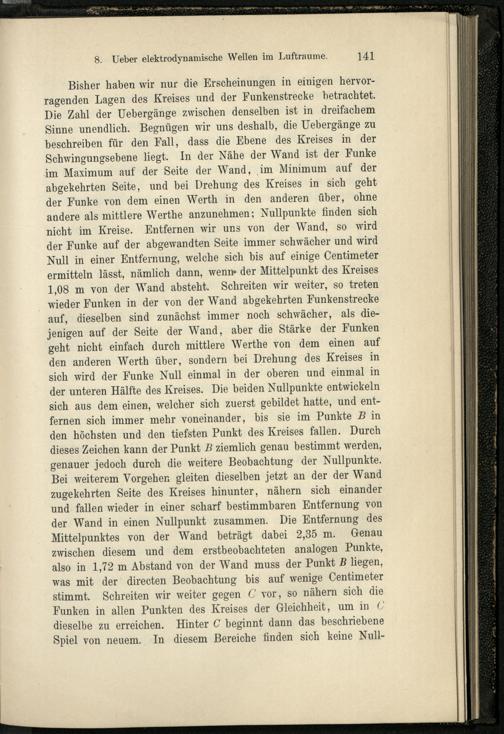 8. Ueber elektrodynamische Wellen im Luftraume. 141

Bisher haben wir nur die Erscheinungen in einigen hervorragenden Lagen des Kreises und der Funkenstrecke betrachtet. Die Zahl der Uebergänge zwischen denselben ist in dreifachem Sinne unendlich. Begnügen wir uns deshalb, die Uebergänge zu beschreiben für den Fall, dass die Ebene des Kreises in der Schwingungsebene liegt. In der Nähe der Wand ist der Funke im Maximum auf der Seite der Wand, im Minimum auf der abgekehrten Seite, und bei Drehung des Kreises in sich geht der Funke von dem einen Werth in den anderen über, ohne andere als mittlere Werthe anzunehmen; Nullpunkte finden sich nicht im Kreise. Entfernen wir uns von der Wand, so wird der Funke auf der abgewandten Seite immer schwächer und wird Null in einer Entfernung, welche sich bis auf einige Centimeter ermitteln lässt, nämlich dann, wenn der Mittelpunkt des Kreises 1,08 m von der Wand absteht. Schreiten wir weiter, so treten wieder Funken in der von der Wand abgekehrten Funkenstrecke auf, dieselben sind zunächst immer noch schwächer, als diejenigen auf der Seite der Wand, aber die Stärke der Funken geht nicht einfach durch mittlere Werthe von dem einen auf den anderen Werth über, sondern bei Drehung des Kreises in sich wird der Funke Null einmal in der oberen und einmal in der unteren Hälfte des Kreises. Die beiden Nullpunkte entwickeln sich aus dem einen, welcher sich zuerst gebildet hatte, und entfernen sich immer mehr voneinander, bis sie im Punkte $B$ in den höchsten und den tiefsten Punkt des Kreises fallen. Durch dieses Zeichen kann der Punkt $B$ ziemlich genau bestimmt werden, genauer jedoch durch die weitere Beobachtung der Nullpunkte. Bei weiterem Vorgehen gleiten dieselben jetzt an der der Wand zugekehrten Seite des Kreises hinunter, nähern sich einander und fallen wieder in einer scharf bestimmbaren Entfernung von der Wand in einen Nullpunkt zusammen. Die Entfernung des Mittelpunktes von der Wand beträgt dabei 2,35 m. Genau zwischen diesem und dem erstbeobachteten analogen Punkte, also in 1,72 m Abstand von der Wand muss der Punkt $B$ liegen, was mit der directen Beobachtung bis auf wenige Centimeter stimmt. Schreiten wir weiter gegen $C$ vor, so nähern sich die Funken in allen Punkten des Kreises der Gleichheit, um in $C$ dieselbe zu erreichen. Hinter $C$ beginnt dann das beschriebene Spiel von neuem. In diesem Bereiche finden sich keine Null-